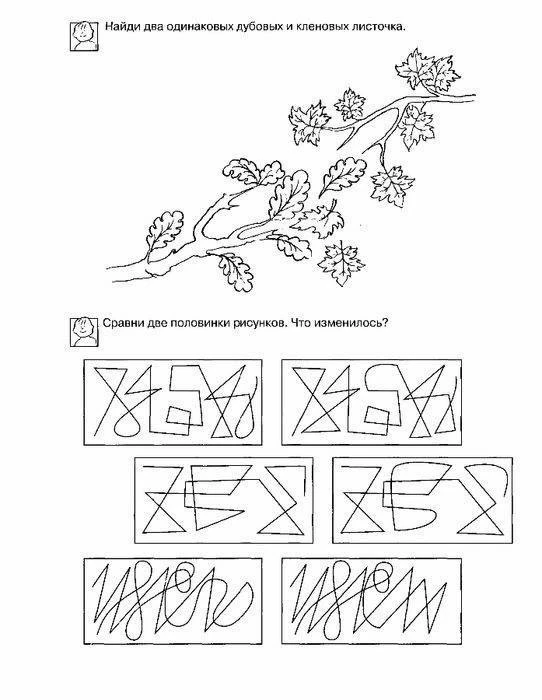 Найди два одинаковых дубовых и кленовых листочка.

Сравни две половинки рисунков. Что изменилось?